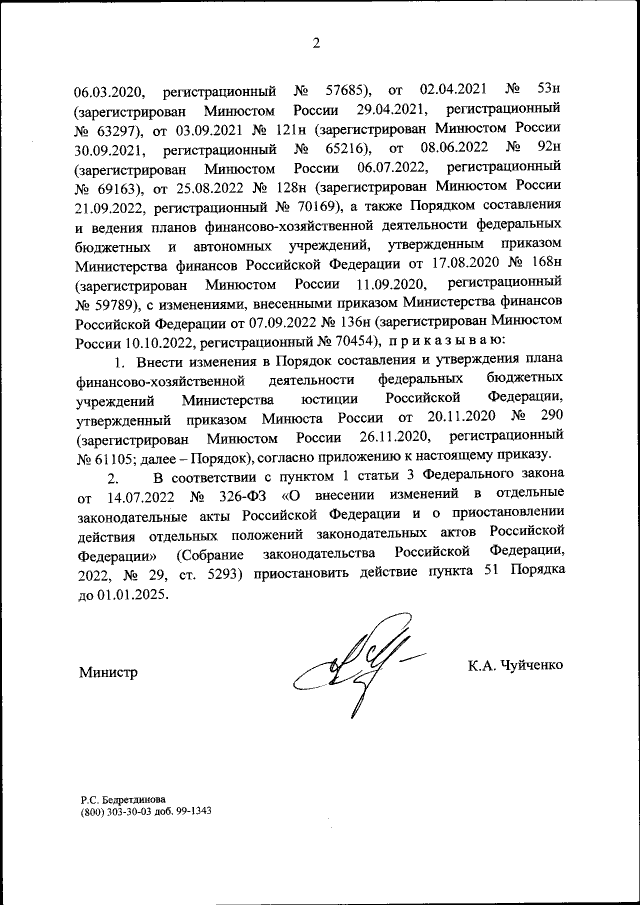 2

06.03.2020, регистрационный № 57685), от 02.04.2021 № 53н (зарегистрирован Минюстом России 29.04.2021, регистрационный № 63297), от 03.09.2021 № 121н (зарегистрирован Минюстом России 30.09.2021, регистрационный № 65216), от 08.06.2022 № 92н (зарегистрирован Минюстом России 06.07.2022, регистрационный № 69163), от 25.08.2022 № 128н (зарегистрирован Минюстом России 21.09.2022, регистрационный № 70169), а также Порядком составления и ведения планов финансово-хозяйственной деятельности федеральных бюджетных и автономных учреждений, утвержденным приказом Министерства финансов Российской Федерации от 17.08.2020 № 168н (зарегистрирован Минюстом России 11.09.2020, регистрационный № 59789), с изменениями, внесенными приказом Министерства финансов Российской Федерации от 07.09.2022 № 136н (зарегистрирован Минюстом России 10.10.2022, регистрационный № 70454), п р и к а з ы в а ю:

1. Внести изменения в Порядок составления и утверждения плана финансово-хозяйственной деятельности федеральных бюджетных учреждений Министерства юстиции Российской Федерации, утвержденный приказом Минюста России от 20.11.2020 № 290 (зарегистрирован Минюстом России 26.11.2020, регистрационный № 61105; далее – Порядок), согласно приложению к настоящему приказу.

2. В соответствии с пунктом 1 статьи 3 Федерального закона от 14.07.2022 № 326-ФЗ «О внесении изменений в отдельные законодательные акты Российской Федерации и о приостановлении действия отдельных положений законодательных актов Российской Федерации» (Собрание законодательства Российской Федерации, 2022, № 29, ст. 5293) приостановить действие пункта 51 Порядка до 01.01.2025.

Министр К.А. Чуйченко

Р.С. Бедретдинова
(800) 303-30-03 доб. 99-1343